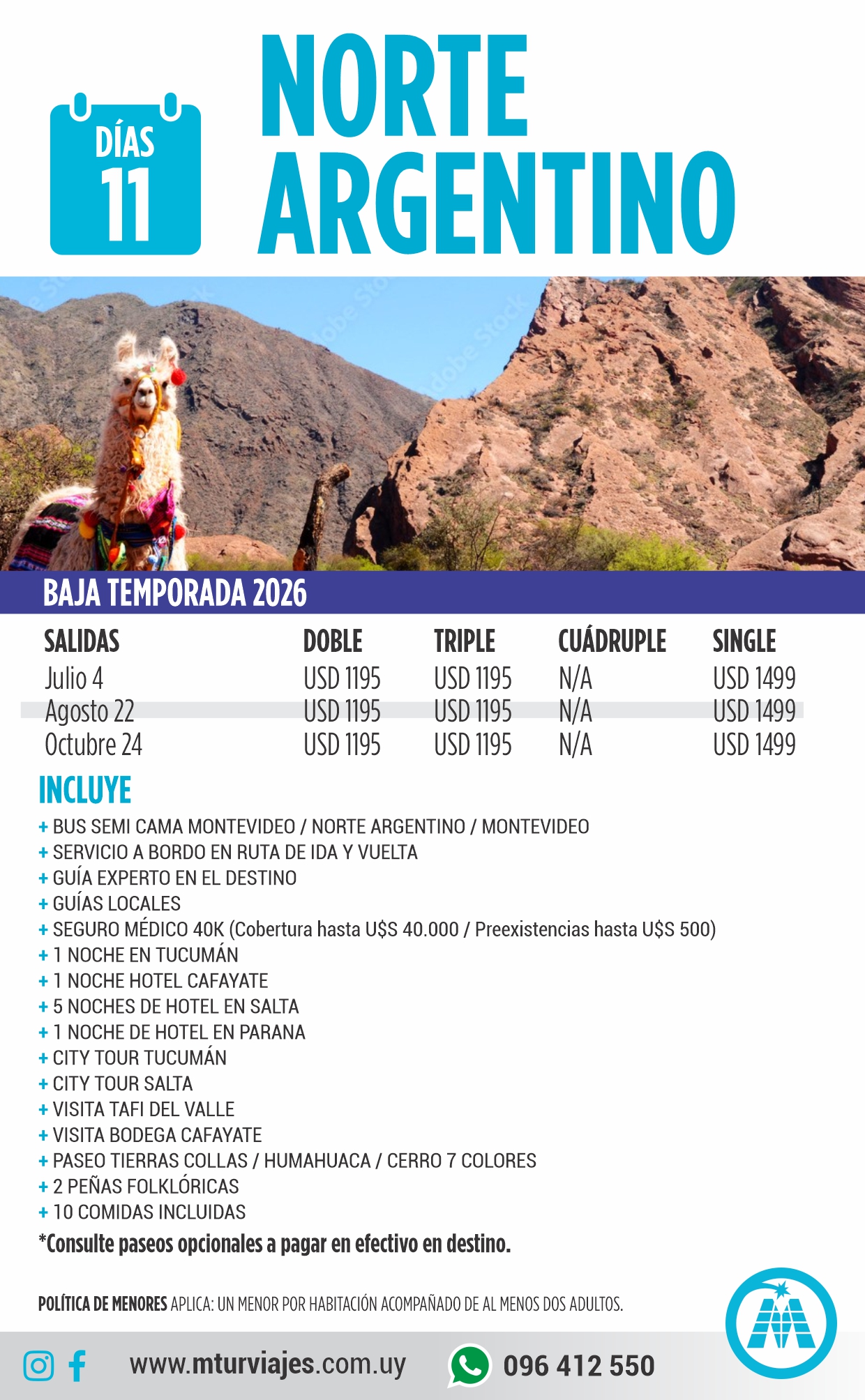 DÍAS 11

NORTE ARGENTINO

Adobe Stock

BAJA TEMPORADA 2026

| SALIDAS | DOBLE | TRIPLE | CUÁDRUPLE | SINGLE |
|---|---|---|---|---|
| Julio 4 | USD 1195 | USD 1195 | N/A | USD 1499 |
| Agosto 22 | USD 1195 | USD 1195 | N/A | USD 1499 |
| Octubre 24 | USD 1195 | USD 1195 | N/A | USD 1499 |

INCLUYE
+ BUS SEMI CAMA MONTEVIDEO / NORTE ARGENTINO / MONTEVIDEO
+ SERVICIO A BORDO EN RUTA DE IDA Y VUELTA
+ GUÍA EXPERTO EN EL DESTINO
+ GUÍAS LOCALES
+ SEGURO MÉDICO 40K (Cobertura hasta U$S 40.000 / Preexistencias hasta U$S 500)
+ 1 NOCHE EN TUCUMÁN
+ 1 NOCHE HOTEL CAFAYATE
+ 5 NOCHES DE HOTEL EN SALTA
+ 1 NOCHE DE HOTEL EN PARANA
+ CITY TOUR TUCUMÁN
+ CITY TOUR SALTA
+ VISITA TAFI DEL VALLE
+ VISITA BODEGA CAFAYATE
+ PASEO TIERRAS COLLAS / HUMAHUACA / CERRO 7 COLORES
+ 2 PEÑAS FOLKLÓRICAS
+ 10 COMIDAS INCLUIDAS
*Consulte paseos opcionales a pagar en efectivo en destino.

POLÍTICA DE MENORES APLICA: UN MENOR POR HABITACIÓN ACOMPAÑADO DE AL MENOS DOS ADULTOS.

www.mturviajes.com.uy 096 412 550